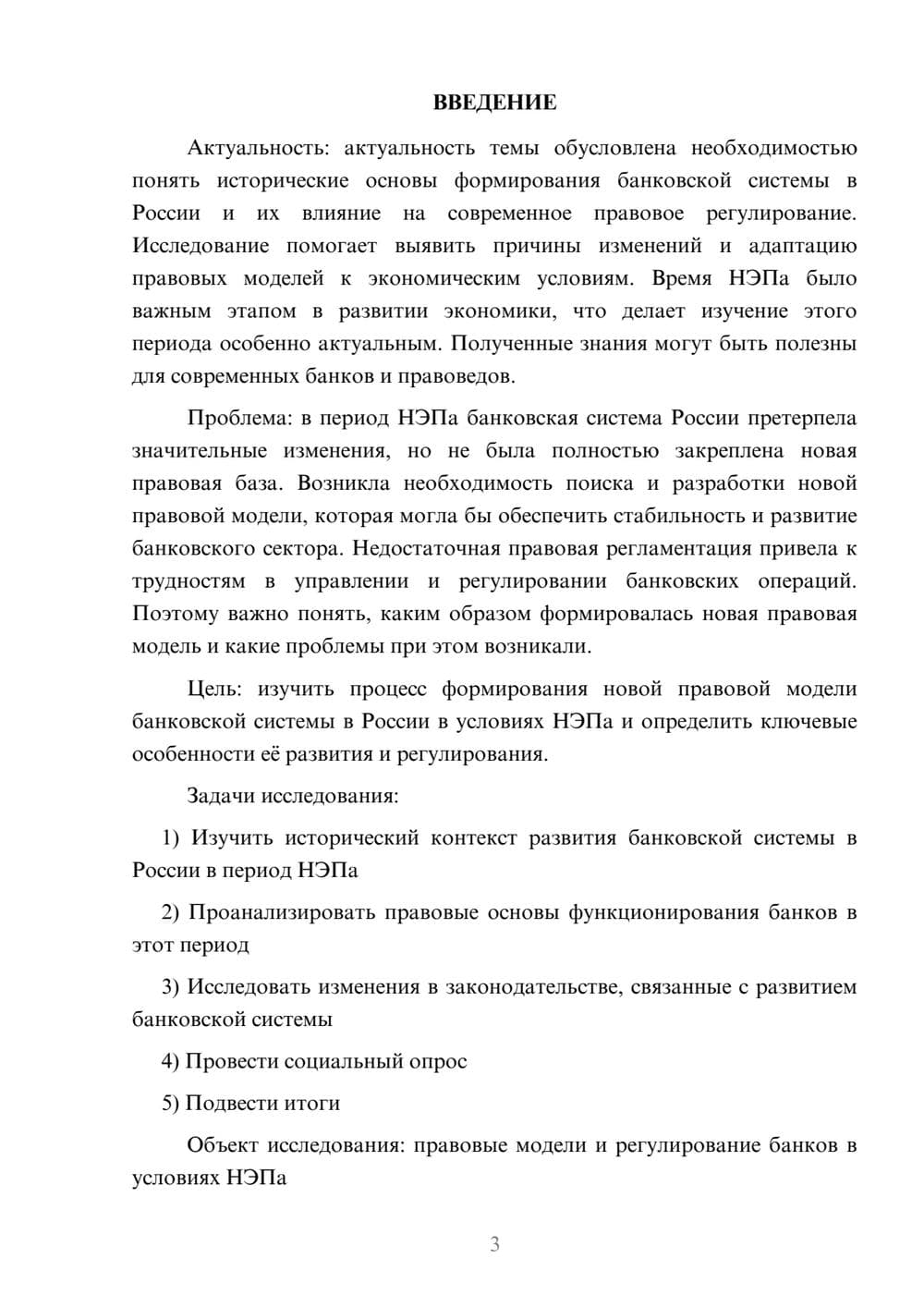 ВВЕДЕНИЕ

Актуальность: актуальность темы обусловлена необходимостью понять исторические основы формирования банковской системы в России и их влияние на современное правовое регулирование. Исследование помогает выявить причины изменений и адаптацию правовых моделей к экономическим условиям. Время НЭПа было важным этапом в развитии экономики, что делает изучение этого периода особенно актуальным. Полученные знания могут быть полезны для современных банков и правоведов.

Проблема: в период НЭПа банковская система России претерпела значительные изменения, но не была полностью закреплена новая правовая база. Возникла необходимость поиска и разработки новой правовой модели, которая могла бы обеспечить стабильность и развитие банковского сектора. Недостаточная правовая регламентация привела к трудностям в управлении и регулировании банковских операций. Поэтому важно понять, каким образом формировалась новая правовая модель и какие проблемы при этом возникали.

Цель: изучить процесс формирования новой правовой модели банковской системы в России в условиях НЭПа и определить ключевые особенности её развития и регулирования.

Задачи исследования:

1) Изучить исторический контекст развития банковской системы в России в период НЭПа

2) Проанализировать правовые основы функционирования банков в этот период

3) Исследовать изменения в законодательстве, связанные с развитием банковской системы

4) Провести социальный опрос

5) Подвести итоги

Объект исследования: правовые модели и регулирование банков в условиях НЭПа

3